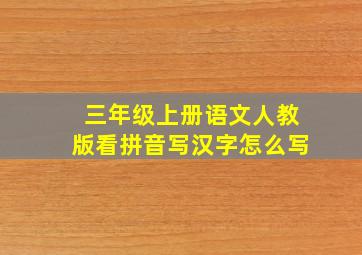 三年级上册语文人教版看拼音写汉字怎么写